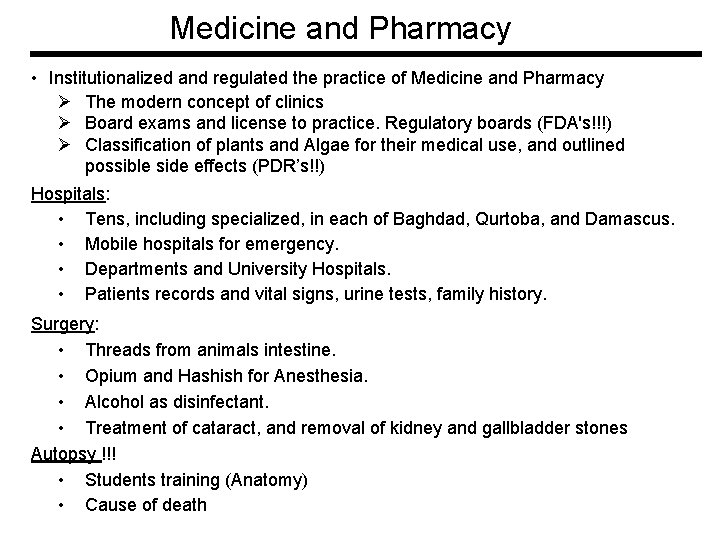 Medicine and Pharmacy

• Institutionalized and regulated the practice of Medicine and Pharmacy
➢ The modern concept of clinics
➢ Board exams and license to practice. Regulatory boards (FDA's!!!)
➢ Classification of plants and Algae for their medical use, and outlined possible side effects (PDR's!!)

Hospitals:
• Tens, including specialized, in each of Baghdad, Qurtoba, and Damascus.
• Mobile hospitals for emergency.
• Departments and University Hospitals.
• Patients records and vital signs, urine tests, family history.

Surgery:
• Threads from animals intestine.
• Opium and Hashish for Anesthesia.
• Alcohol as disinfectant.
• Treatment of cataract, and removal of kidney and gallbladder stones

Autopsy !!!
• Students training (Anatomy)
• Cause of death